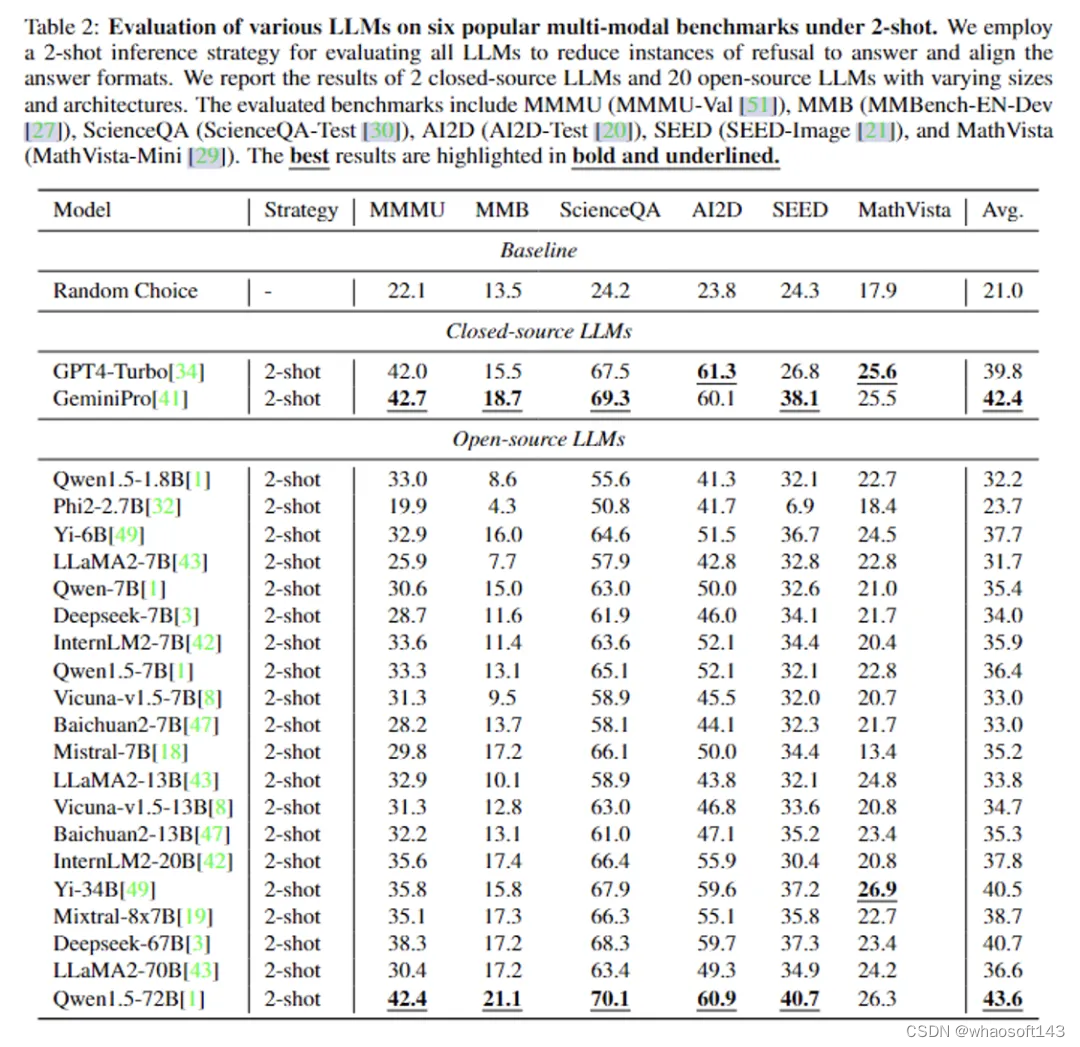 Table 2: **Evaluation of various LLMs on six popular multi-modal benchmarks under 2-shot.** We employ a 2-shot inference strategy for evaluating all LLMs to reduce instances of refusal to answer and align the answer formats. We report the results of 2 closed-source LLMs and 20 open-source LLMs with varying sizes and architectures. The evaluated benchmarks include MMMU (MMMU-Val [51]), MMB (MMBench-EN-Dev [27]), ScienceQA (ScienceQA-Test [30]), AI2D (AI2D-Test [20]), SEED (SEED-Image [21]), and MathVista (MathVista-Mini [29]). The **best** results are highlighted in **bold and underlined.**

| Model | Strategy | MMMU | MMB | ScienceQA | AI2D | SEED | MathVista | Avg. |
|---|---|---|---|---|---|---|---|---|
| *Baseline* | | | | | | | | |
| Random Choice | - | 22.1 | 13.5 | 24.2 | 23.8 | 24.3 | 17.9 | 21.0 |
| *Closed-source LLMs* | | | | | | | | |
| GPT4-Turbo[34] | 2-shot | 42.0 | 15.5 | 67.5 | **61.3** | 26.8 | **25.6** | 39.8 |
| GeminiPro[41] | 2-shot | **42.7** | **18.7** | **69.3** | 60.1 | **38.1** | 25.5 | **42.4** |
| *Open-source LLMs* | | | | | | | | |
| Qwen1.5-1.8B[1] | 2-shot | 33.0 | 8.6 | 55.6 | 41.3 | 32.1 | 22.7 | 32.2 |
| Phi2-2.7B[32] | 2-shot | 19.9 | 4.3 | 50.8 | 41.7 | 6.9 | 18.4 | 23.7 |
| Yi-6B[49] | 2-shot | 32.9 | 16.0 | 64.6 | 51.5 | 36.7 | 24.5 | 37.7 |
| LLaMA2-7B[43] | 2-shot | 25.9 | 7.7 | 57.9 | 42.8 | 32.8 | 22.8 | 31.7 |
| Qwen-7B[1] | 2-shot | 30.6 | 15.0 | 63.0 | 50.0 | 32.6 | 21.0 | 35.4 |
| Deepseek-7B[3] | 2-shot | 28.7 | 11.6 | 61.9 | 46.0 | 34.1 | 21.7 | 34.0 |
| InternLM2-7B[42] | 2-shot | 33.6 | 11.4 | 63.6 | 52.1 | 34.4 | 20.4 | 35.9 |
| Qwen1.5-7B[1] | 2-shot | 33.3 | 13.1 | 65.1 | 52.1 | 32.1 | 22.8 | 36.4 |
| Vicuna-v1.5-7B[8] | 2-shot | 31.3 | 9.5 | 58.9 | 45.5 | 32.0 | 20.7 | 33.0 |
| Baichuan2-7B[47] | 2-shot | 28.2 | 13.7 | 58.1 | 44.1 | 32.3 | 21.7 | 33.0 |
| Mistral-7B[18] | 2-shot | 29.8 | 17.2 | 66.1 | 50.0 | 34.4 | 13.4 | 35.2 |
| LLaMA2-13B[43] | 2-shot | 32.9 | 10.1 | 58.9 | 43.8 | 32.1 | 24.8 | 33.8 |
| Vicuna-v1.5-13B[8] | 2-shot | 31.3 | 12.8 | 63.0 | 46.8 | 33.6 | 20.8 | 34.7 |
| Baichuan2-13B[47] | 2-shot | 32.2 | 13.1 | 61.0 | 47.1 | 35.2 | 23.4 | 35.3 |
| InternLM2-20B[42] | 2-shot | 35.6 | 17.4 | 66.4 | 55.9 | 30.4 | 20.8 | 37.8 |
| Yi-34B[49] | 2-shot | 35.8 | 15.8 | 67.9 | 59.6 | 37.2 | **26.9** | 40.5 |
| Mixtral-8x7B[19] | 2-shot | 35.1 | 17.3 | 66.3 | 55.1 | 35.8 | 22.7 | 38.7 |
| Deepseek-67B[3] | 2-shot | 38.3 | 17.2 | 68.3 | 59.7 | 37.3 | 23.4 | 40.7 |
| LLaMA2-70B[43] | 2-shot | 30.4 | 17.2 | 63.4 | 49.3 | 34.9 | 24.2 | 36.6 |
| Qwen1.5-72B[1] | 2-shot | **42.4** | **21.1** | **70.1** | **60.9** | **40.7** | 26.3 | **43.6** |

CSDN @whaosoft143